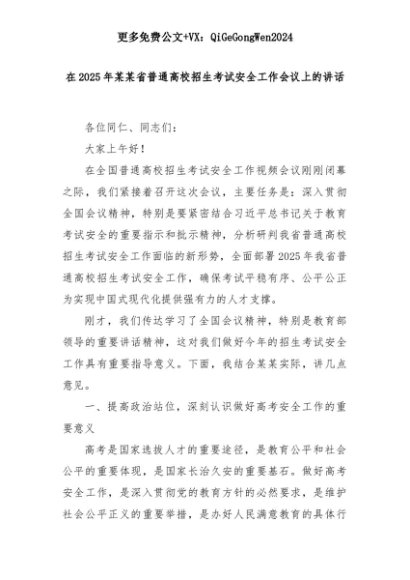 更多免费公文+VX：QiGeGongWen2024

在2025年某某省普通高校招生考试安全工作会议上的讲话

各位同仁、同志们：

大家上午好！

在全国普通高校招生考试安全工作视频会议刚刚闭幕之际，我们紧接着召开这次会议，主要任务是：深入贯彻全国会议精神，特别是要紧密结合习近平总书记关于教育考试安全的重要指示和批示精神，分析研判我省普通高校招生考试安全工作面临的新形势，全面部署2025年我省普通高校招生考试安全工作，确保考试平稳有序、公平公正为实现中国式现代化提供强有力的人才支撑。

刚才，我们传达学习了全国会议精神，特别是教育部领导的重要讲话精神，这对我们做好今年的招生考试安全工作具有重要指导意义。下面，我结合某某实际，讲几点意见。

一、提高政治站位，深刻认识做好高考安全工作的重要意义

高考是国家选拔人才的重要途径，是教育公平和社会公平的重要体现，是国家长治久安的重要基石。做好高考安全工作，是深入贯彻党的教育方针的必然要求，是维护社会公平正义的重要举措，是办好人民满意教育的具体行